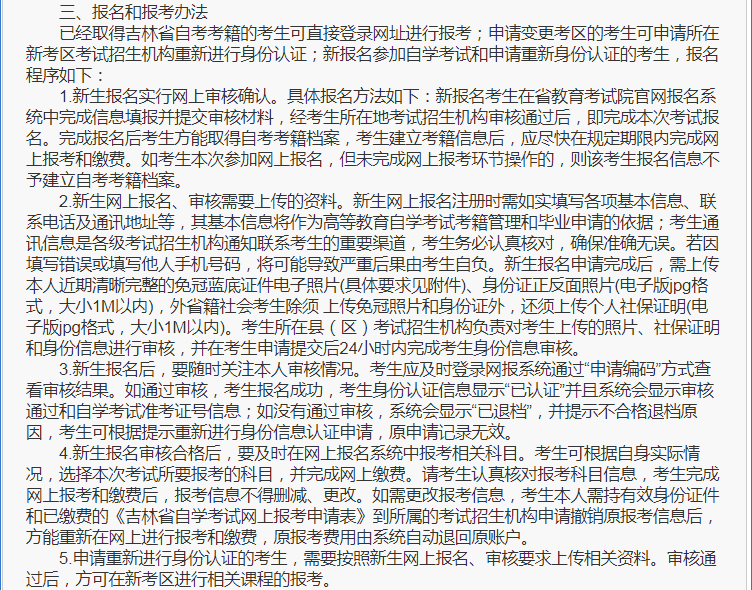 三、报名和报考办法

已经取得吉林省自考考籍的考生可直接登录网址进行报考；申请变更考区的考生可申请所在新考区考试招生机构重新进行身份认证；新报名参加自学考试和申请重新身份认证的考生，报名程序如下：

1.新生报名实行网上审核确认。具体报名方法如下：新报名考生在省教育考试院官网报名系统中完成信息填报并提交审核材料，经考生所在地考试招生机构审核通过后，即完成本次考试报名。完成报名后考生方能取得自考考籍档案，考生建立考籍信息后，应尽快在规定期限内完成网上报考和缴费。如考生本次参加网上报名，但未完成网上报考环节操作的，则该考生报名信息不予建立自考考籍档案。

2.新生网上报名、审核需要上传的资料。新生网上报名注册时需如实填写各项基本信息、联系电话及通讯地址等，其基本信息将作为高等教育自学考试考籍管理和毕业申请的依据；考生通讯信息是各级考试招生机构通知联系考生的重要渠道，考生务必认真核对，确保准确无误。若因填写错误或填写他人手机号码，将可能导致严重后果由考生自负。新生报名申请完成后，需上传本人近期清晰完整的免冠蓝底证件电子照片(具体要求见附件)、身份证正反面照片(电子版jpg格式，大小1M以内)，外省籍社会考生除须 上传免冠照片和身份证外，还须上传个人社保证明(电子版jpg格式，大小1M以内)。考生所在县（区）考试招生机构负责对考生上传的照片、社保证明和身份信息进行审核，并在考生申请提交后24小时内完成考生身份信息审核。

3.新生报名后，要随时关注本人审核情况。考生应及时登录网报系统通过“申请编码”方式查看审核结果。如通过审核，考生报名成功，考生身份认证信息显示“已认证”并且系统会显示审核通过和自学考试准考证号信息；如没有通过审核，系统会显示“已退档”，并提示不合格退档原因，考生可根据提示重新进行身份信息认证申请，原申请记录无效。

4.新生报名审核合格后，要及时在网上报名系统中报考相关科目。考生可根据自身实际情况，选择本次考试所要报考的科目，并完成网上缴费。请考生认真核对报考科目信息，考生完成网上报考和缴费后，报考信息不得删减、更改。如需更改报考信息，考生本人需持有效身份证件和已缴费的《吉林省自学考试网上报考申请表》到所属的考试招生机构申请撤销原报考信息后，方能重新在网上进行报考和缴费，原报考费用由系统自动退回原账户。

5.申请重新进行身份认证的考生，需要按照新生网上报名、审核要求上传相关资料。审核通过后，方可在新考区进行相关课程的报考。